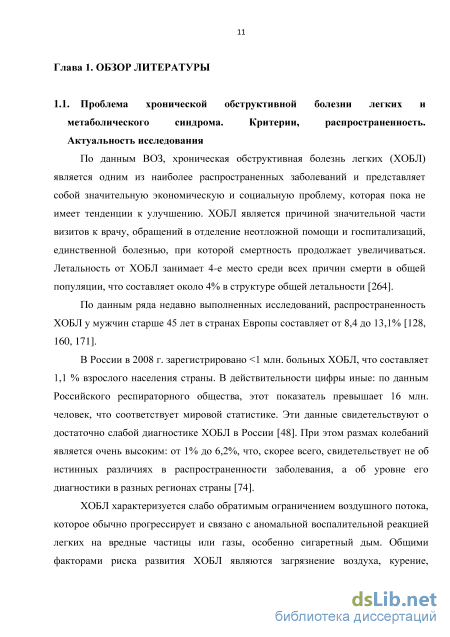 11

Глава 1. ОБЗОР ЛИТЕРАТУРЫ

1.1. Проблема хронической обструктивной болезни легких и метаболического синдрома. Критерии, распространенность. Актуальность исследования

По данным ВОЗ, хроническая обструктивная болезнь легких (ХОБЛ) является одним из наиболее распространенных заболеваний и представляет собой значительную экономическую и социальную проблему, которая пока не имеет тенденции к улучшению. ХОБЛ является причиной значительной части визитов к врачу, обращений в отделение неотложной помощи и госпитализаций, единственной болезнью, при которой смертность продолжает увеличиваться. Летальность от ХОБЛ занимает 4-е место среди всех причин смерти в общей популяции, что составляет около 4% в структуре общей летальности [264].

По данным ряда недавно выполненных исследований, распространенность ХОБЛ у мужчин старше 45 лет в странах Европы составляет от 8,4 до 13,1% [128, 160, 171].

В России в 2008 г. зарегистрировано <1 млн. больных ХОБЛ, что составляет 1,1 % взрослого населения страны. В действительности цифры иные: по данным Российского респираторного общества, этот показатель превышает 16 млн. человек, что соответствует мировой статистике. Эти данные свидетельствуют о достаточно слабой диагностике ХОБЛ в России [48]. При этом размах колебаний является очень высоким: от 1% до 6,2%, что, скорее всего, свидетельствует не об истинных различиях в распространенности заболевания, а об уровне его диагностики в разных регионах страны [74].

ХОБЛ характеризуется слабо обратимым ограничением воздушного потока, которое обычно прогрессирует и связано с аномальной воспалительной реакцией легких на вредные частицы или газы, особенно сигаретный дым. Общими факторами риска развития ХОБЛ являются загрязнение воздуха, курение,

dsLib.net
библиотека диссертаций